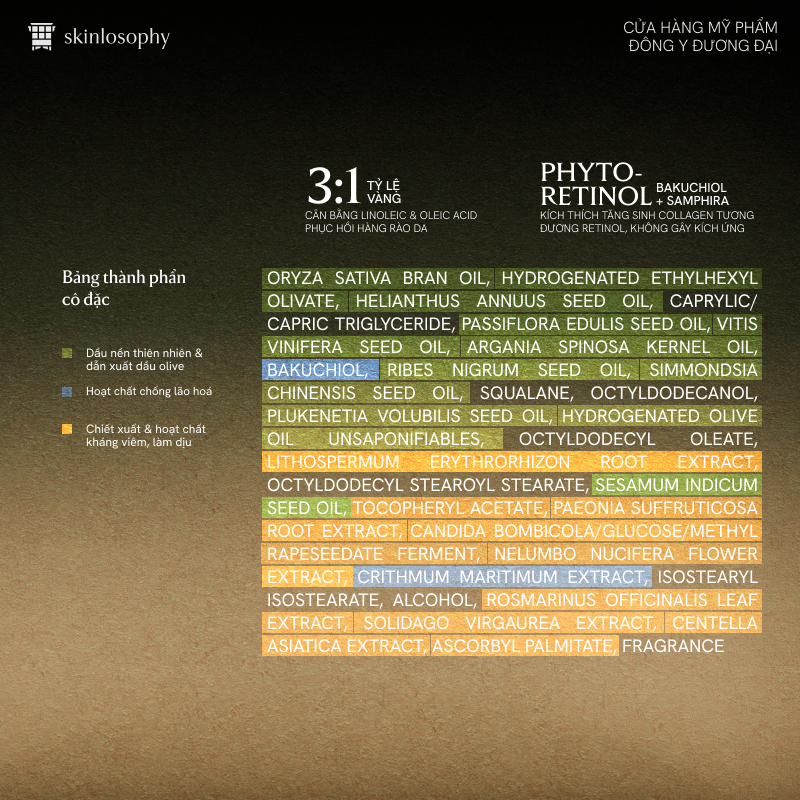 skinlosophy

CỬA HÀNG MỸ PHẨM
ĐÔNG Y ĐƯƠNG ĐẠI

3:1 TỶ LỆ VÀNG
CÂN BẰNG LINOLEIC & OLEIC ACID
PHỤC HỒI HÀNG RÀO DA

PHYTO-RETINOL BAKUCHIOL + SAMPHIRA
KÍCH THÍCH TĂNG SINH COLLAGEN TƯƠNG ĐƯƠNG RETINOL, KHÔNG GÂY KÍCH ỨNG

Bảng thành phần cô đặc

Dầu nền thiên nhiên & dẫn xuất dầu olive

Hoạt chất chống lão hoá

Chiết xuất & hoạt chất kháng viêm, làm dịu

ORYZA SATIVA BRAN OIL, HYDROGENATED ETHYLHEXYL OLIVATE, HELIANTHUS ANNUUS SEED OIL, CAPRYLIC/ CAPRIC TRIGLYCERIDE, PASSIFLORA EDULIS SEED OIL, VITIS VINIFERA SEED OIL, ARGANIA SPINOSA KERNEL OIL, BAKUCHIOL, RIBES NIGRUM SEED OIL, SIMMONDSIA CHINENSIS SEED OIL, SQUALANE, OCTYLDODECANOL, PLUKENETIA VOLUBILIS SEED OIL, HYDROGENATED OLIVE OIL UNSAPONIFIABLES, OCTYLDODECYL OLEATE, LITHOSPERMUM ERYTHRORHIZON ROOT EXTRACT, OCTYLDODECYL STEAROYL STEARATE, SESAMUM INDICUM SEED OIL, TOCOPHERYL ACETATE, PAEONIA SUFFRUTICOSA ROOT EXTRACT, CANDIDA BOMBICOLA/GLUCOSE/METHYL RAPESEEDATE FERMENT, NELUMBO NUCIFERA FLOWER EXTRACT, CRITHMUM MARITIMUM EXTRACT, ISOSTEARYL ISOSTEARATE, ALCOHOL, ROSMARINUS OFFICINALIS LEAF EXTRACT, SOLIDAGO VIRGAUREA EXTRACT, CENTELLA ASIATICA EXTRACT, ASCORBYL PALMITATE, FRAGRANCE